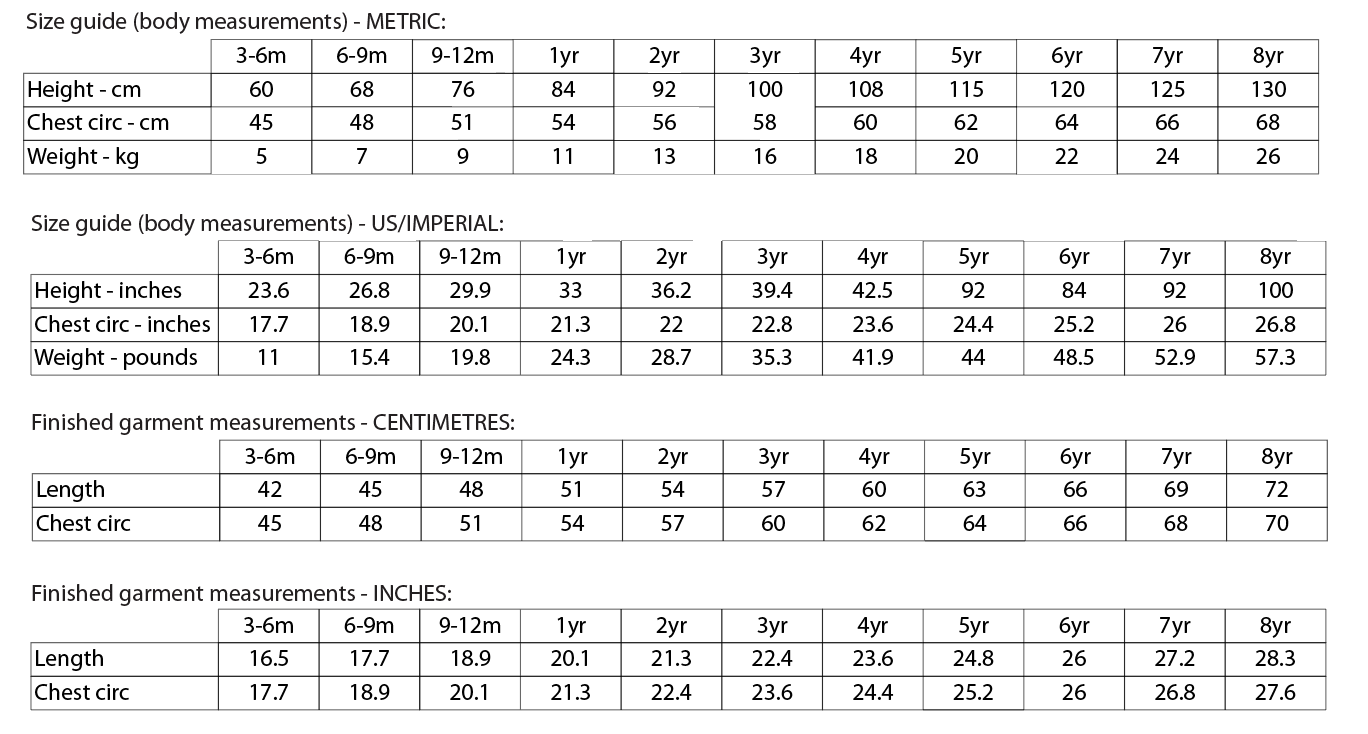 Size guide (body measurements) - METRIC:

| | 3-6m | 6-9m | 9-12m | 1yr | 2yr | 3yr | 4yr | 5yr | 6yr | 7yr | 8yr |
|---|---|---|---|---|---|---|---|---|---|---|---|
| Height - cm | 60 | 68 | 76 | 84 | 92 | 100 | 108 | 115 | 120 | 125 | 130 |
| Chest circ - cm | 45 | 48 | 51 | 54 | 56 | 58 | 60 | 62 | 64 | 66 | 68 |
| Weight - kg | 5 | 7 | 9 | 11 | 13 | 16 | 18 | 20 | 22 | 24 | 26 |

Size guide (body measurements) - US/IMPERIAL:

| | 3-6m | 6-9m | 9-12m | 1yr | 2yr | 3yr | 4yr | 5yr | 6yr | 7yr | 8yr |
|---|---|---|---|---|---|---|---|---|---|---|---|
| Height - inches | 23.6 | 26.8 | 29.9 | 33 | 36.2 | 39.4 | 42.5 | 92 | 84 | 92 | 100 |
| Chest circ - inches | 17.7 | 18.9 | 20.1 | 21.3 | 22 | 22.8 | 23.6 | 24.4 | 25.2 | 26 | 26.8 |
| Weight - pounds | 11 | 15.4 | 19.8 | 24.3 | 28.7 | 35.3 | 41.9 | 44 | 48.5 | 52.9 | 57.3 |

Finished garment measurements - CENTIMETRES:

| | 3-6m | 6-9m | 9-12m | 1yr | 2yr | 3yr | 4yr | 5yr | 6yr | 7yr | 8yr |
|---|---|---|---|---|---|---|---|---|---|---|---|
| Length | 42 | 45 | 48 | 51 | 54 | 57 | 60 | 63 | 66 | 69 | 72 |
| Chest circ | 45 | 48 | 51 | 54 | 57 | 60 | 62 | 64 | 66 | 68 | 70 |

Finished garment measurements - INCHES:

| | 3-6m | 6-9m | 9-12m | 1yr | 2yr | 3yr | 4yr | 5yr | 6yr | 7yr | 8yr |
|---|---|---|---|---|---|---|---|---|---|---|---|
| Length | 16.5 | 17.7 | 18.9 | 20.1 | 21.3 | 22.4 | 23.6 | 24.8 | 26 | 27.2 | 28.3 |
| Chest circ | 17.7 | 18.9 | 20.1 | 21.3 | 22.4 | 23.6 | 24.4 | 25.2 | 26 | 26.8 | 27.6 |